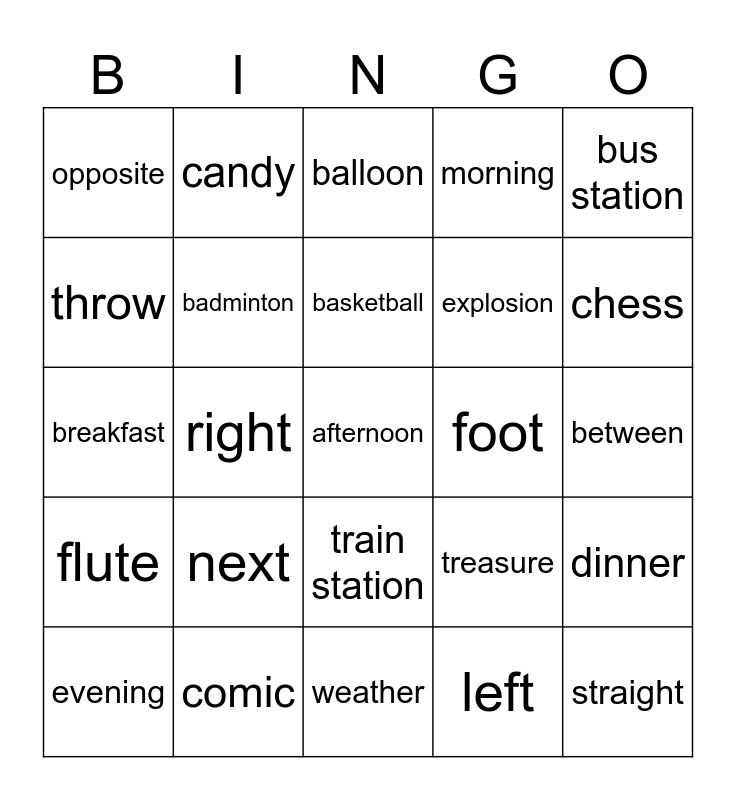 | B | I | N | G | O |
|---|---|---|---|---|
| opposite | candy | balloon | morning | bus station |
| throw | badminton | basketball | explosion | chess |
| breakfast | right | afternoon | foot | between |
| flute | next | train station | treasure | dinner |
| evening | comic | weather | left | straight |